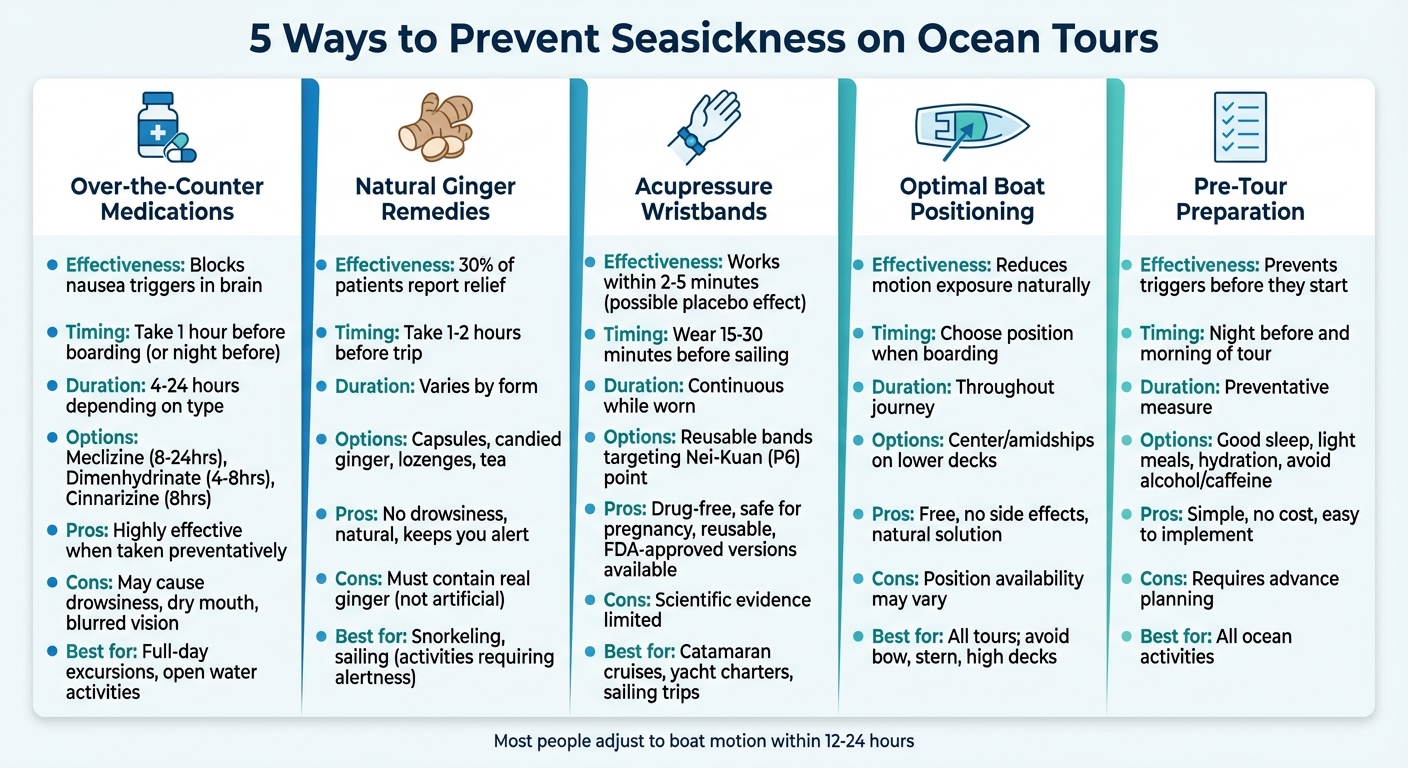 5 Ways to Prevent Seasickness on Ocean Tours

Over-the-Counter Medications

- Effectiveness: Blocks nausea triggers in brain
- Timing: Take 1 hour before boarding (or night before)
- Duration: 4-24 hours depending on type
- Options: Meclizine (8-24hrs), Dimenhydrinate (4-8hrs), Cinnarizine (8hrs)
- Pros: Highly effective when taken preventatively
- Cons: May cause drowsiness, dry mouth, blurred vision
- Best for: Full-day excursions, open water activities

Natural Ginger Remedies

- Effectiveness: 30% of patients report relief
- Timing: Take 1-2 hours before trip
- Duration: Varies by form
- Options: Capsules, candied ginger, lozenges, tea
- Pros: No drowsiness, natural, keeps you alert
- Cons: Must contain real ginger (not artificial)
- Best for: Snorkeling, sailing (activities requiring alertness)

Acupressure Wristbands

- Effectiveness: Works within 2-5 minutes (possible placebo effect)
- Timing: Wear 15-30 minutes before sailing
- Duration: Continuous while worn
- Options: Reusable bands targeting Nei-Kuan (P6) point
- Pros: Drug-free, safe for pregnancy, reusable, FDA-approved versions available
- Cons: Scientific evidence limited
- Best for: Catamaran cruises, yacht charters, sailing trips

Optimal Boat Positioning

- Effectiveness: Reduces motion exposure naturally
- Timing: Choose position when boarding
- Duration: Throughout journey
- Options: Center/amidships on lower decks
- Pros: Free, no side effects, natural solution
- Cons: Position availability may vary
- Best for: All tours; avoid bow, stern, high decks

Pre-Tour Preparation

- Effectiveness: Prevents triggers before they start
- Timing: Night before and morning of tour
- Duration: Preventative measure
- Options: Good sleep, light meals, hydration, avoid alcohol/caffeine
- Pros: Simple, no cost, easy to implement
- Cons: Requires advance planning
- Best for: All ocean activities

Most people adjust to boat motion within 12-24 hours